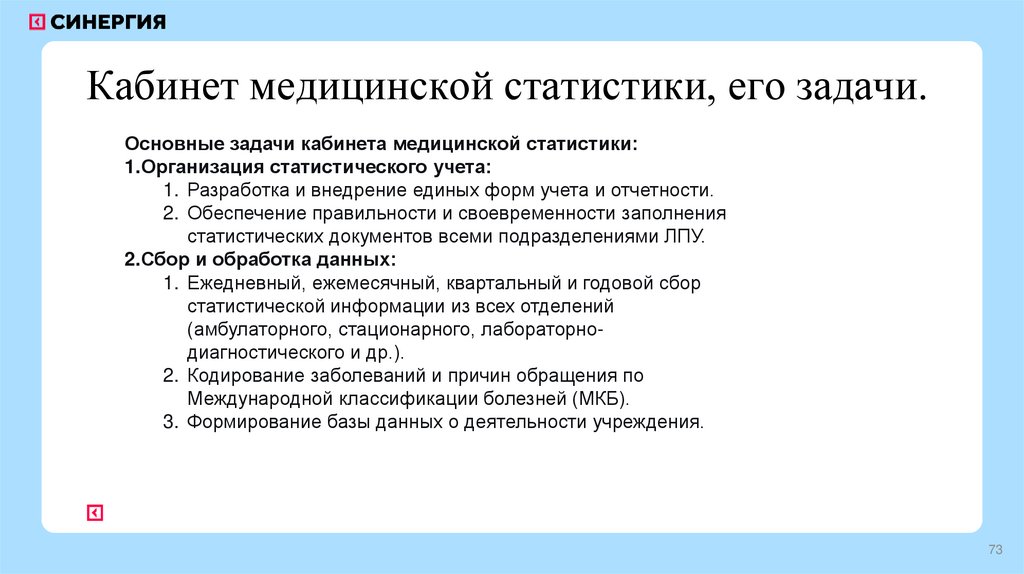 СИНЕРГИЯ

Кабинет медицинской статистики, его задачи.

Основные задачи кабинета медицинской статистики:
1.Организация статистического учета:
1. Разработка и внедрение единых форм учета и отчетности.
2. Обеспечение правильности и своевременности заполнения статистических документов всеми подразделениями ЛПУ.
2.Сбор и обработка данных:
1. Ежедневный, ежемесячный, квартальный и годовой сбор статистической информации из всех отделений (амбулаторного, стационарного, лабораторно-диагностического и др.).
2. Кодирование заболеваний и причин обращения по Международной классификации болезней (МКБ).
3. Формирование базы данных о деятельности учреждения.

73